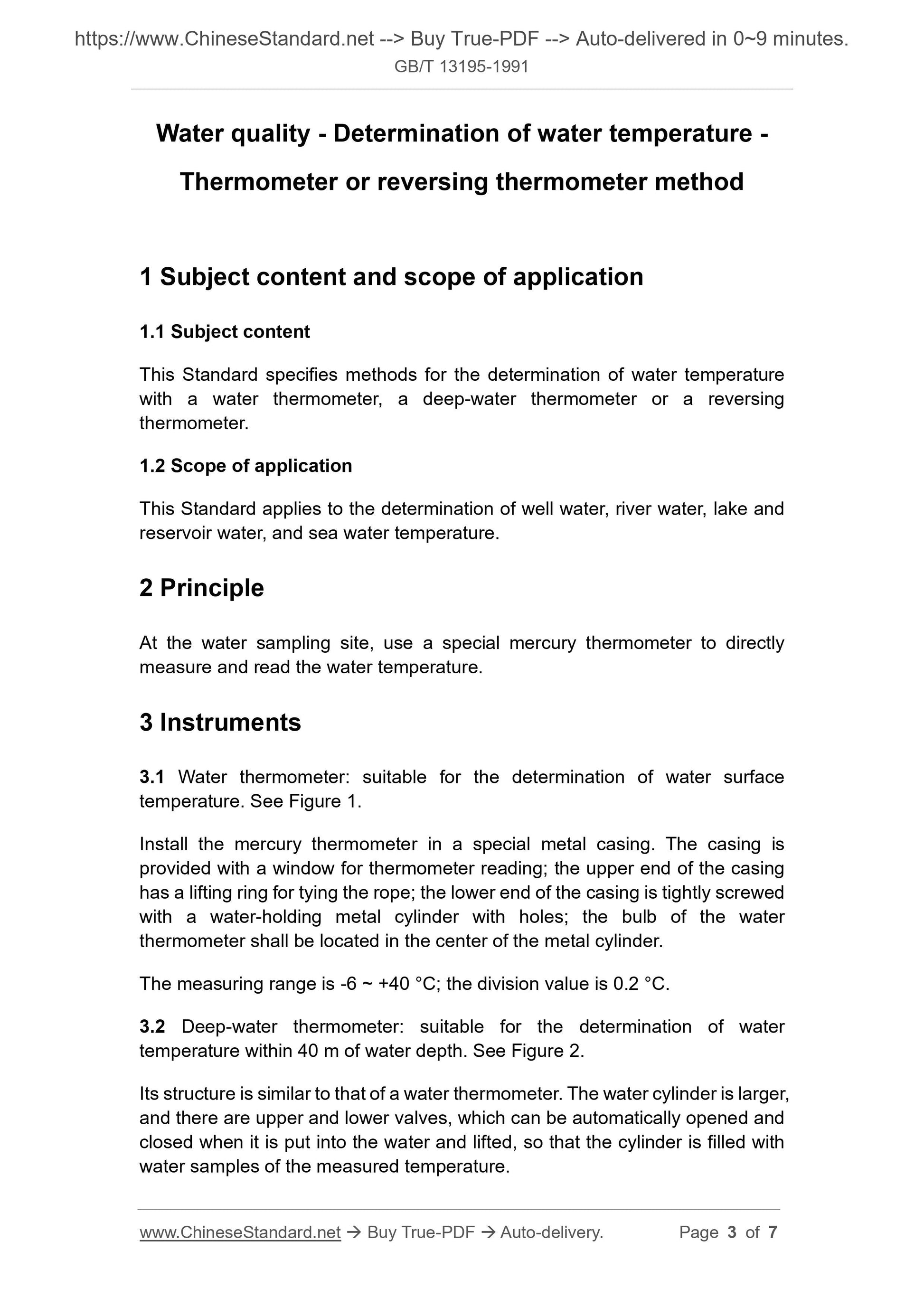 https://www.ChineseStandard.net --> Buy True-PDF --> Auto-delivered in 0~9 minutes.
GB/T 13195-1991

Water quality - Determination of water temperature - Thermometer or reversing thermometer method

1 Subject content and scope of application

1.1 Subject content

This Standard specifies methods for the determination of water temperature with a water thermometer, a deep-water thermometer or a reversing thermometer.

1.2 Scope of application

This Standard applies to the determination of well water, river water, lake and reservoir water, and sea water temperature.

2 Principle

At the water sampling site, use a special mercury thermometer to directly measure and read the water temperature.

3 Instruments

3.1 Water thermometer: suitable for the determination of water surface temperature. See Figure 1.

Install the mercury thermometer in a special metal casing. The casing is provided with a window for thermometer reading; the upper end of the casing has a lifting ring for tying the rope; the lower end of the casing is tightly screwed with a water-holding metal cylinder with holes; the bulb of the water thermometer shall be located in the center of the metal cylinder.

The measuring range is -6 ~ +40 °C; the division value is 0.2 °C.

3.2 Deep-water thermometer: suitable for the determination of water temperature within 40 m of water depth. See Figure 2.

Its structure is similar to that of a water thermometer. The water cylinder is larger, and there are upper and lower valves, which can be automatically opened and closed when it is put into the water and lifted, so that the cylinder is filled with water samples of the measured temperature.

www.ChineseStandard.net → Buy True-PDF → Auto-delivery. Page 3 of 7